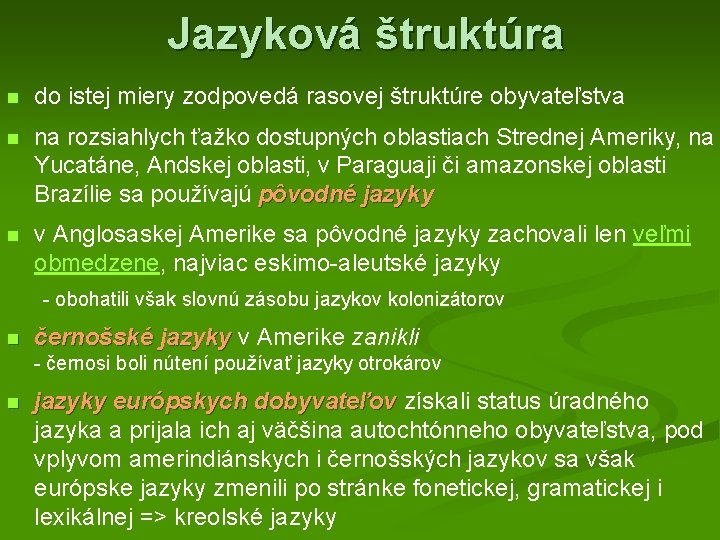 Jazyková štruktúra

do istej miery zodpovedá rasovej štruktúre obyvateľstva

na rozsiahlych ťažko dostupných oblastiach Strednej Ameriky, na Yucatáne, Andskej oblasti, v Paraguaji či amazonskej oblasti Brazílie sa používajú pôvodné jazyky

v Anglosaskej Amerike sa pôvodné jazyky zachovali len veľmi obmedzene, najviac eskimo-aleutské jazyky

- obohatili však slovnú zásobu jazykov kolonizátorov

černošské jazyky v Amerike zanikli

- černosi boli nútení používať jazyky otrokárov

jazyky európskych dobyvateľov získali status úradného jazyka a prijala ich aj väčšina autochtónneho obyvateľstva, pod vplyvom amerindiánskych i černošských jazykov sa však európske jazyky zmenili po stránke fonetickej, gramatickej i lexikálnej => kreolské jazyky